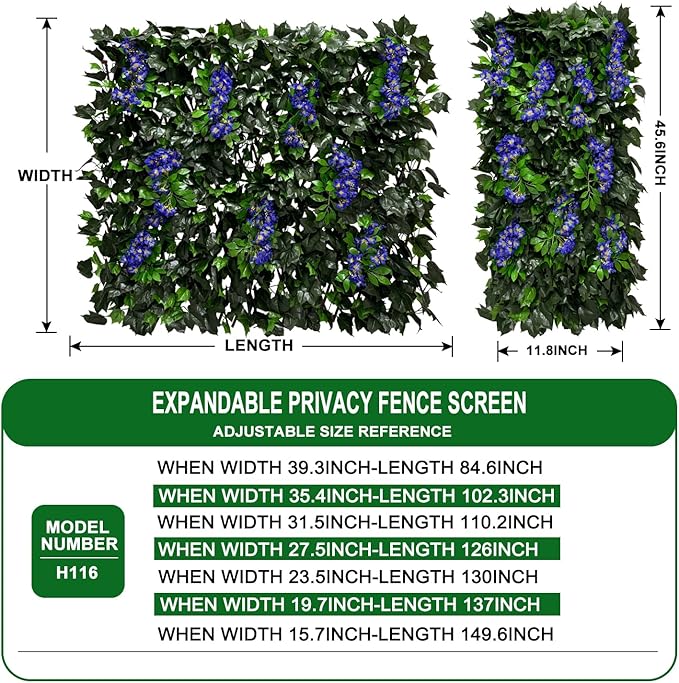 WIDTH

LENGTH

45.6INCH

11.8INCH

EXPANDABLE PRIVACY FENCE SCREEN
ADJUSTABLE SIZE REFERENCE

MODEL NUMBER
H116

WHEN WIDTH 39.3INCH-LENGTH 84.6INCH
WHEN WIDTH 35.4INCH-LENGTH 102.3INCH
WHEN WIDTH 31.5INCH-LENGTH 110.2INCH
WHEN WIDTH 27.5INCH-LENGTH 126INCH
WHEN WIDTH 23.5INCH-LENGTH 130INCH
WHEN WIDTH 19.7INCH-LENGTH 137INCH
WHEN WIDTH 15.7INCH-LENGTH 149.6INCH